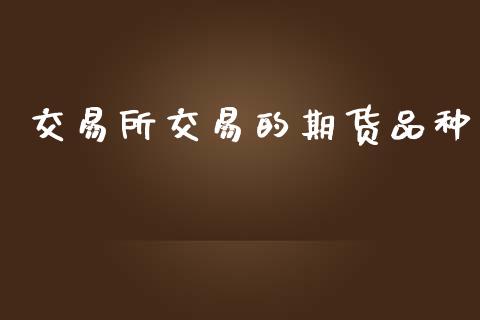 交易所交易的期货品种